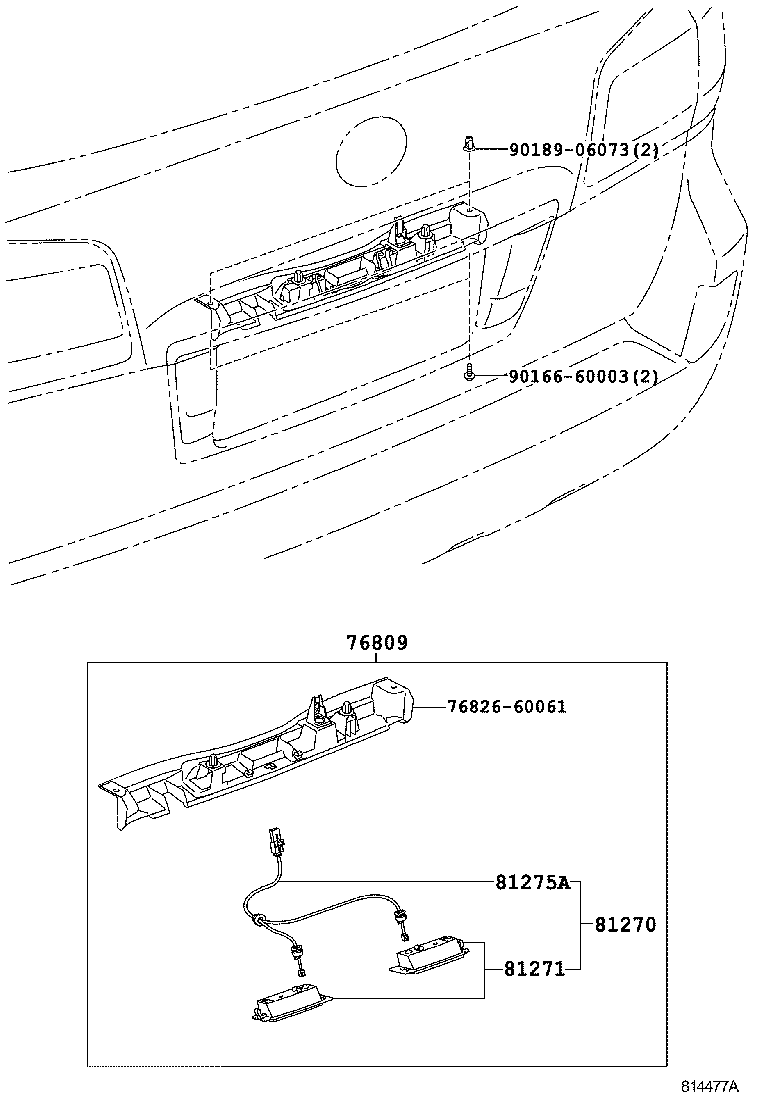 90189-06073(2)
90166-60003(2)
76809
76826-60061
81275A
81270
81271
814477A